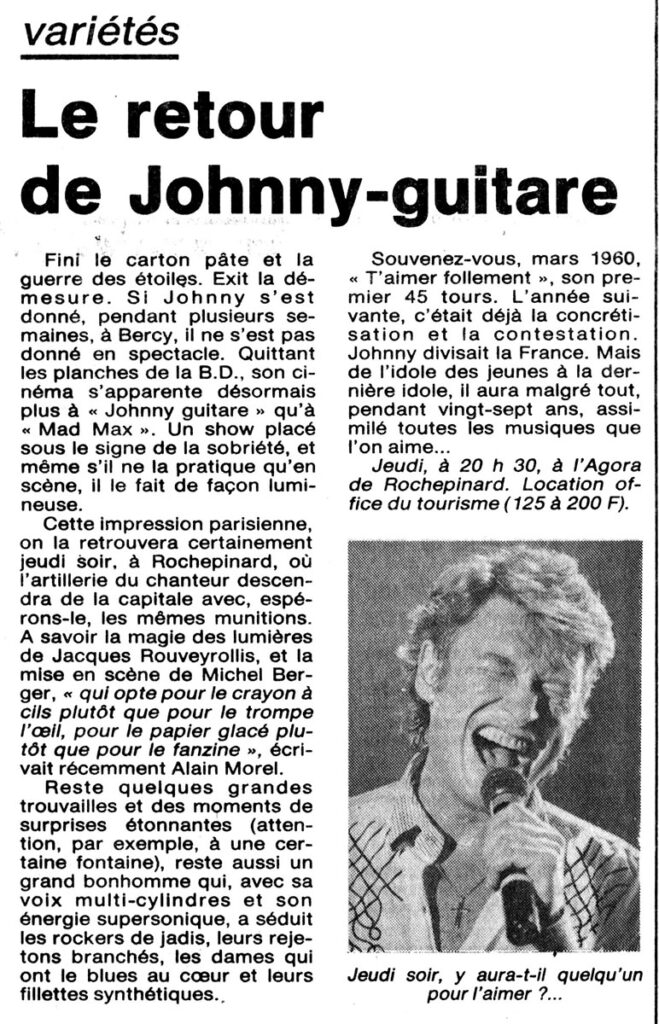 variétés

Le retour de Johnny-guitare

Fini le carton pâte et la guerre des étoiles. Exit la démesure. Si Johnny s'est donné, pendant plusieurs semaines, à Bercy, il ne s'est pas donné en spectacle. Quittant les planches de la B.D., son cinéma s'apparente désormais plus à « Johnny guitare » qu'à « Mad Max ». Un show placé sous le signe de la sobriété, et même s'il ne la pratique qu'en scène, il le fait de façon lumineuse.

Cette impression parisienne, on la retrouvera certainement jeudi soir, à Rochepinard, où l'artillerie du chanteur descendra de la capitale avec, espérons-le, les mêmes munitions. A savoir la magie des lumières de Jacques Rouveyrollis, et la mise en scène de Michel Berger, « qui opte pour le crayon à cils plutôt que pour le trompe l'œil, pour le papier glacé plutôt que pour le fanzine », écrivait récemment Alain Morel.

Reste quelques grandes trouvailles et des moments de surprises étonnantes (attention, par exemple, à une certaine fontaine), reste aussi un grand bonhomme qui, avec sa voix multi-cylindres et son énergie supersonique, a séduit les rockers de jadis, leurs rejetons branchés, les dames qui ont le blues au cœur et leurs fillettes synthétiques.

Souvenez-vous, mars 1960, « T'aimer follement », son premier 45 tours. L'année suivante, c'était déjà la concrétisation et la contestation. Johnny divisait la France. Mais de l'idole des jeunes à la dernière idole, il aura malgré tout, pendant vingt-sept ans, assimilé toutes les musiques que l'on aime...

Jeudi, à 20 h 30, à l'Agora de Rochepinard. Location office du tourisme (125 à 200 F).

Jeudi soir, y aura-t-il quelqu'un pour l'aimer ?...